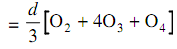 $= \frac{d}{3}\left[O_2 + 4O_3 + O_4\right]$